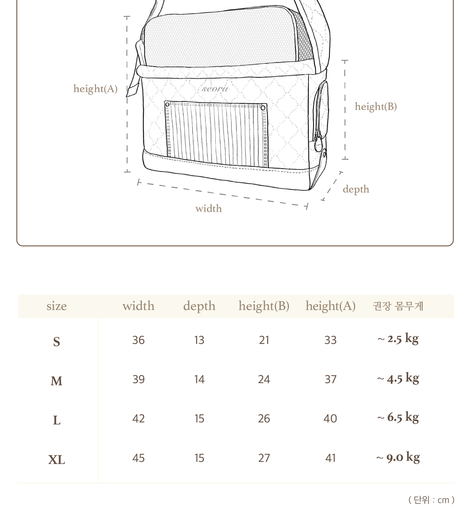 height(A)

seoru

height(B)

depth

width

| size | width | depth | height(B) | height(A) | 권장 몸무게 |
|---|---|---|---|---|---|
| S | 36 | 13 | 21 | 33 | ~ 2.5 kg |
| M | 39 | 14 | 24 | 37 | ~ 4.5 kg |
| L | 42 | 15 | 26 | 40 | ~ 6.5 kg |
| XL | 45 | 15 | 27 | 41 | ~ 9.0 kg |

( 단위 : cm )